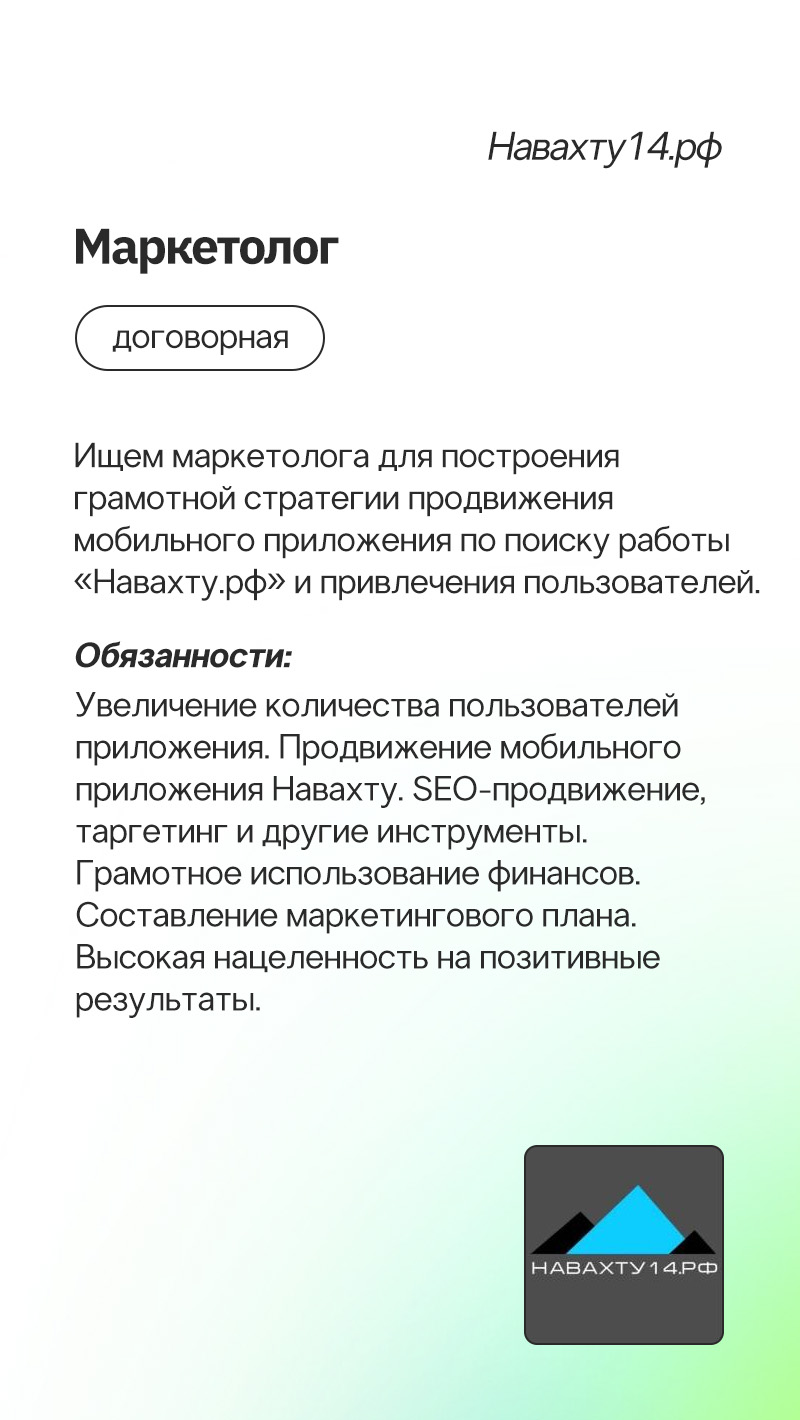 Навахту14.рф

Маркетолог

договорная

Ищем маркетолога для построения грамотной стратегии продвижения мобильного приложения по поиску работы «Навахту.рф» и привлечения пользователей.

Обязанности:

Увеличение количества пользователей приложения. Продвижение мобильного приложения Навахту. SEO-продвижение, таргетинг и другие инструменты. Грамотное использование финансов. Составление маркетингового плана. Высокая нацеленность на позитивные результаты.

НАВАХТУ14.РФ